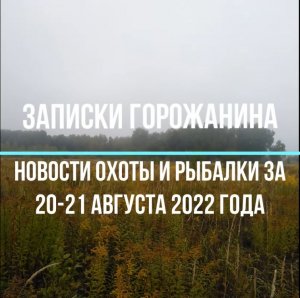 ЗАПИСКИ ГОРОЖАНИНА

НОВОСТИ ОХОТЫ И РЫБАЛКИ ЗА 20-21 АВГУСТА 2022 ГОДА